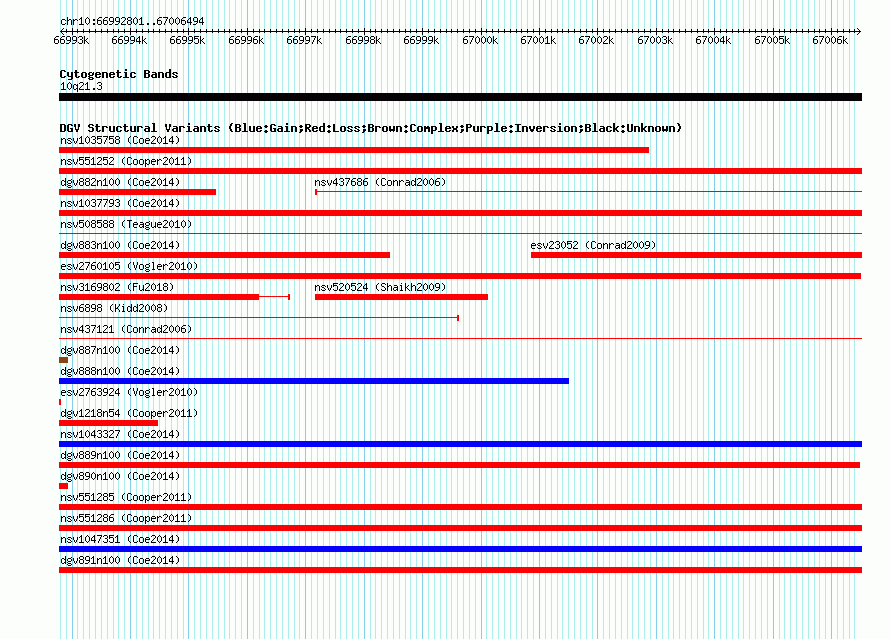 chr10:66992801..67006494

66993k 66994k 66995k 66996k 66997k 66998k 66999k 67000k 67001k 67002k 67003k 67004k 67005k 67006k

Cytogenetic Bands
10q21.3

DGV Structural Variants (Blue:Gain;Red:Loss;Brown:Complex;Purple:Inversion;Black:Unknown)
nsv1035758 (Coe2014)
nsv551252 (Cooper2011)
dgv882n100 (Coe2014)
nsv437686 (Conrad2006)
nsv1037793 (Coe2014)
nsv508588 (Teague2010)
dgv883n100 (Coe2014)
esv23052 (Conrad2009)
esv2760105 (Vogler2010)
nsv3169802 (Fu2018)
nsv520524 (Shaikh2009)
nsv6898 (Kidd2008)
nsv437121 (Conrad2006)
dgv887n100 (Coe2014)
dgv888n100 (Coe2014)
esv2763924 (Vogler2010)
dgv1218n54 (Cooper2011)
nsv1043327 (Coe2014)
dgv889n100 (Coe2014)
dgv890n100 (Coe2014)
nsv551285 (Cooper2011)
nsv551286 (Cooper2011)
nsv1047351 (Coe2014)
dgv891n100 (Coe2014)